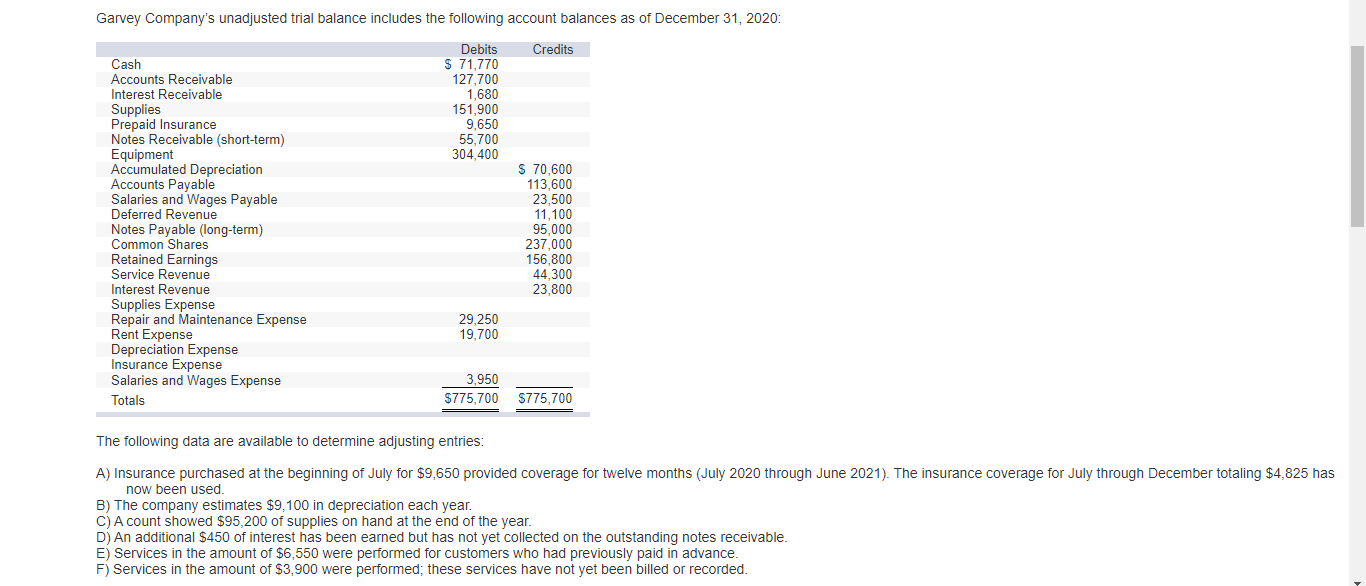 Garvey Company's unadjusted trial balance includes the following account balances as of December 31, 2020:

| | Debits | Credits |
|---|---|---|
| Cash | \$ 71,770 | |
| Accounts Receivable | 127,700 | |
| Interest Receivable | 1,680 | |
| Supplies | 151,900 | |
| Prepaid Insurance | 9,650 | |
| Notes Receivable (short-term) | 55,700 | |
| Equipment | 304,400 | |
| Accumulated Depreciation | | \$ 70,600 |
| Accounts Payable | | 113,600 |
| Salaries and Wages Payable | | 23,500 |
| Deferred Revenue | | 11,100 |
| Notes Payable (long-term) | | 95,000 |
| Common Shares | | 237,000 |
| Retained Earnings | | 156,800 |
| Service Revenue | | 44,300 |
| Interest Revenue | | 23,800 |
| Supplies Expense | | |
| Repair and Maintenance Expense | 29,250 | |
| Rent Expense | 19,700 | |
| Depreciation Expense | | |
| Insurance Expense | | |
| Salaries and Wages Expense | 3,950 | |
| Totals | \$775,700 | \$775,700 |

The following data are available to determine adjusting entries:

A) Insurance purchased at the beginning of July for \$9,650 provided coverage for twelve months (July 2020 through June 2021). The insurance coverage for July through December totaling \$4,825 has now been used.
B) The company estimates \$9,100 in depreciation each year.
C) A count showed \$95,200 of supplies on hand at the end of the year.
D) An additional \$450 of interest has been earned but has not yet collected on the outstanding notes receivable.
E) Services in the amount of \$6,550 were performed for customers who had previously paid in advance.
F) Services in the amount of \$3,900 were performed; these services have not yet been billed or recorded.